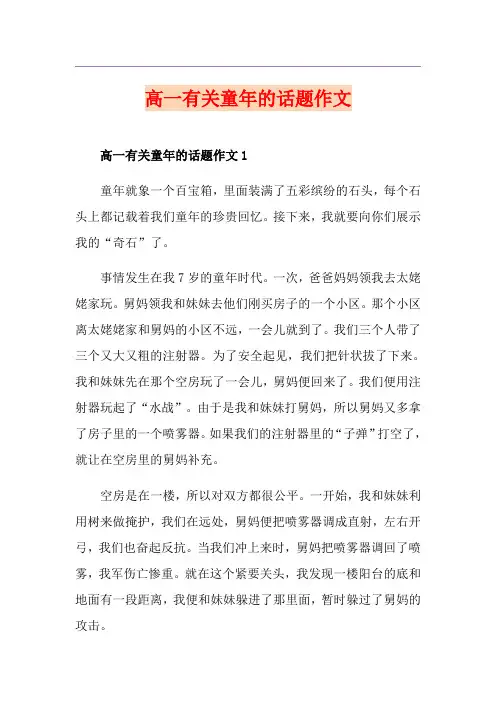 高一有关童年的话题作文

高一有关童年的话题作文 1

童年就象一个百宝箱，里面装满了五彩缤纷的石头，每个石头上都记载着我们童年的珍贵回忆。接下来，我就要向你们展示我的“奇石”了。

事情发生在我 7 岁的童年时代。一次，爸爸妈妈领我去太姥姥家玩。舅妈领我和妹妹去他们刚买房子的一个小区。那个小区离太姥姥家和舅妈的小区不远，一会儿就到了。我们三个人带了三个又大又粗的注射器。为了安全起见，我们把针状拔了下来。我和妹妹先在那个空房玩了一会儿，舅妈便回来了。我们便用注射器玩起了“水战”。由于是我和妹妹打舅妈，所以舅妈又多拿了房子里的一个喷雾器。如果我们的注射器里的“子弹”打空了，就让在空房里的舅妈补充。

空房是在一楼，所以对双方都很公平。一开始，我和妹妹利用树来做掩护，我们在远处，舅妈便把喷雾器调成直射，左右开弓，我们也奋起反抗。当我们冲上来时，舅妈把喷雾器调回了喷雾，我军伤亡惨重。就在这个紧要关头，我发现一楼阳台的底和地面有一段距离，我便和妹妹躲进了那里面，暂时躲过了舅妈的攻击。